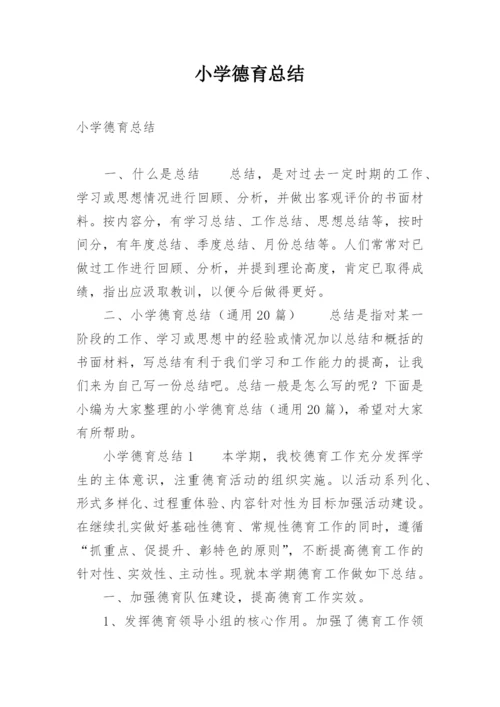 小学德育总结

小学德育总结

一、什么是总结　　总结，是对过去一定时期的工作、学习或思想情况进行回顾、分析，并做出客观评价的书面材料。按内容分，有学习总结、工作总结、思想总结等，按时间分，有年度总结、季度总结、月份总结等。人们常常对已做过工作进行回顾、分析，并提到理论高度，肯定已取得成绩，指出应汲取教训，以便今后做得更好。

二、小学德育总结（通用20篇）　　总结是指对某一阶段的工作、学习或思想中的经验或情况加以总结和概括的书面材料，写总结有利于我们学习和工作能力的提高，让我们来为自己写一份总结吧。总结一般是怎么写的呢？下面是小编为大家整理的小学德育总结（通用20篇），希望对大家有所帮助。

小学德育总结1　　本学期，我校德育工作充分发挥学生的主体意识，注重德育活动的组织实施。以活动系列化、形式多样化、过程重体验、内容针对性为目标加强活动建设。在继续扎实做好基础性德育、常规性德育工作的同时，遵循“抓重点、促提升、彰特色的原则”，不断提高德育工作的针对性、实效性、主动性。现就本学期德育工作做如下总结。

一、加强德育队伍建设，提高德育工作实效。

1、发挥德育领导小组的核心作用。加强了德育工作领